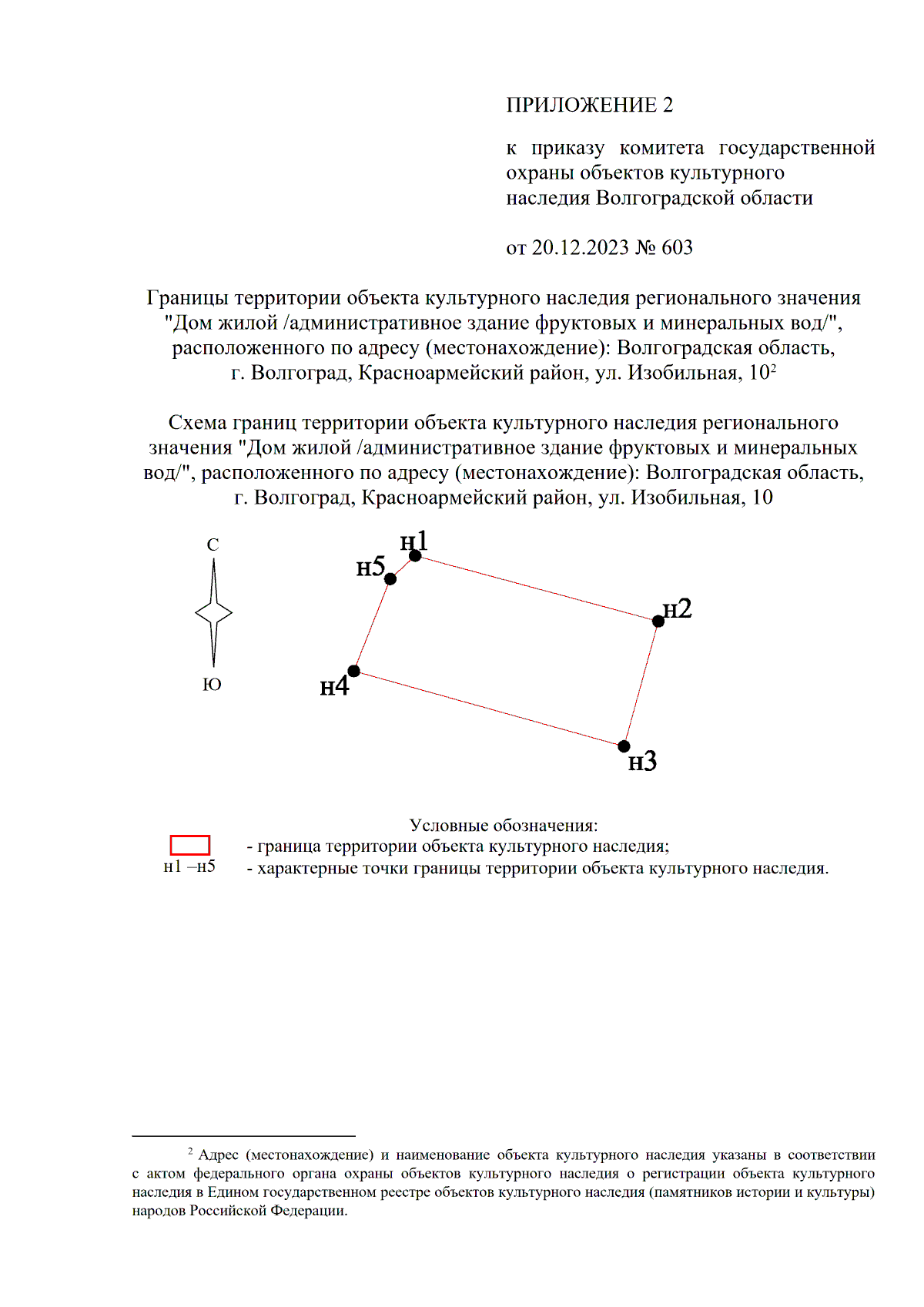 ПРИЛОЖЕНИЕ 2

к приказу комитета государственной охраны объектов культурного наследия Волгоградской области

от 20.12.2023 № 603

Границы территории объекта культурного наследия регионального значения "Дом жилой /административное здание фруктовых и минеральных вод/", расположенного по адресу (местонахождение): Волгоградская область, г. Волгоград, Красноармейский район, ул. Изобильная, 10$^2$

Схема границ территории объекта культурного наследия регионального значения "Дом жилой /административное здание фруктовых и минеральных вод/", расположенного по адресу (местонахождение): Волгоградская область, г. Волгоград, Красноармейский район, ул. Изобильная, 10

С

Ю

н1

н5

н2

н4

н3

Условные обозначения:
- граница территории объекта культурного наследия;
н1 –н5 - характерные точки границы территории объекта культурного наследия.

$^2$ Адрес (местонахождение) и наименование объекта культурного наследия указаны в соответствии с актом федерального органа охраны объектов культурного наследия о регистрации объекта культурного наследия в Едином государственном реестре объектов культурного наследия (памятников истории и культуры) народов Российской Федерации.